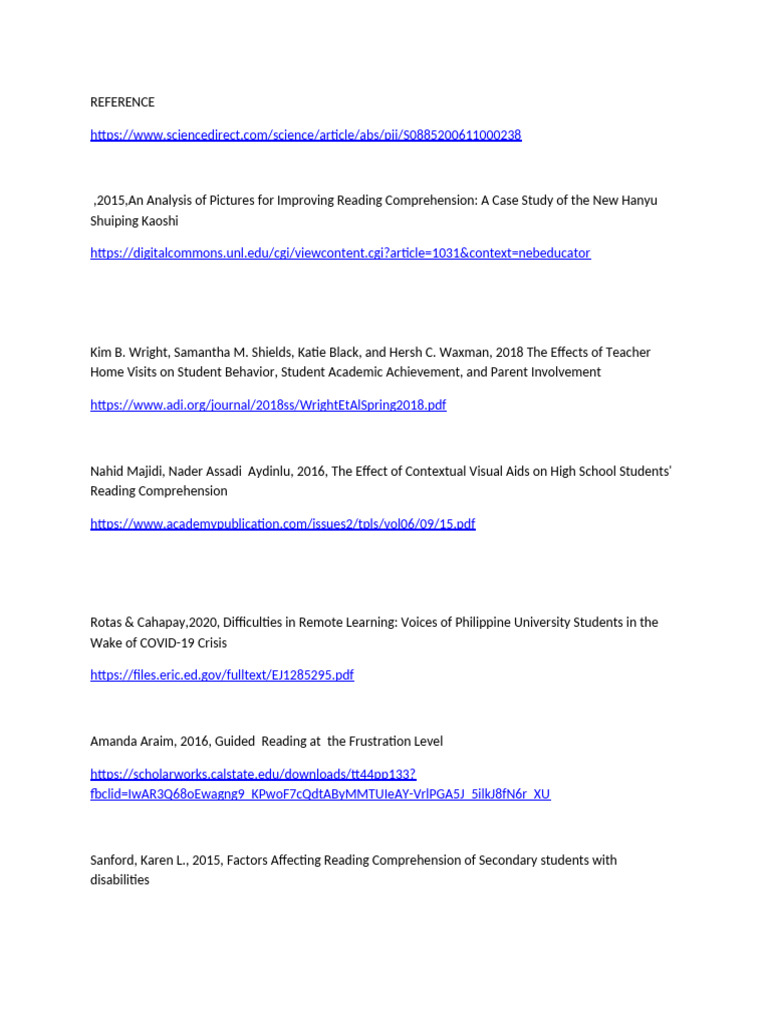 REFERENCE

https://www.sciencedirect.com/science/article/abs/pii/S0885200611000238

,2015,An Analysis of Pictures for Improving Reading Comprehension: A Case Study of the New Hanyu Shuiping Kaoshi

https://digitalcommons.unl.edu/cgi/viewcontent.cgi?article=1031&context=nebeducator

Kim B. Wright, Samantha M. Shields, Katie Black, and Hersh C. Waxman, 2018 The Effects of Teacher Home Visits on Student Behavior, Student Academic Achievement, and Parent Involvement

https://www.adi.org/journal/2018ss/WrightEtAlSpring2018.pdf

Nahid Majidi, Nader Assadi Aydinlu, 2016, The Effect of Contextual Visual Aids on High School Students' Reading Comprehension

https://www.academypublication.com/issues2/tpls/vol06/09/15.pdf

Rotas & Cahapay,2020, Difficulties in Remote Learning: Voices of Philippine University Students in the Wake of COVID-19 Crisis

https://files.eric.ed.gov/fulltext/EJ1285295.pdf

Amanda Araim, 2016, Guided Reading at the Frustration Level

https://scholarworks.calstate.edu/downloads/tt44pp133?fbclid=IwAR3Q68oEwagng9_KPwoF7cQdtAByMMTUIeAY-VrlPGA5J_5ilkJ8fN6r_XU

Sanford, Karen L., 2015, Factors Affecting Reading Comprehension of Secondary students with disabilities